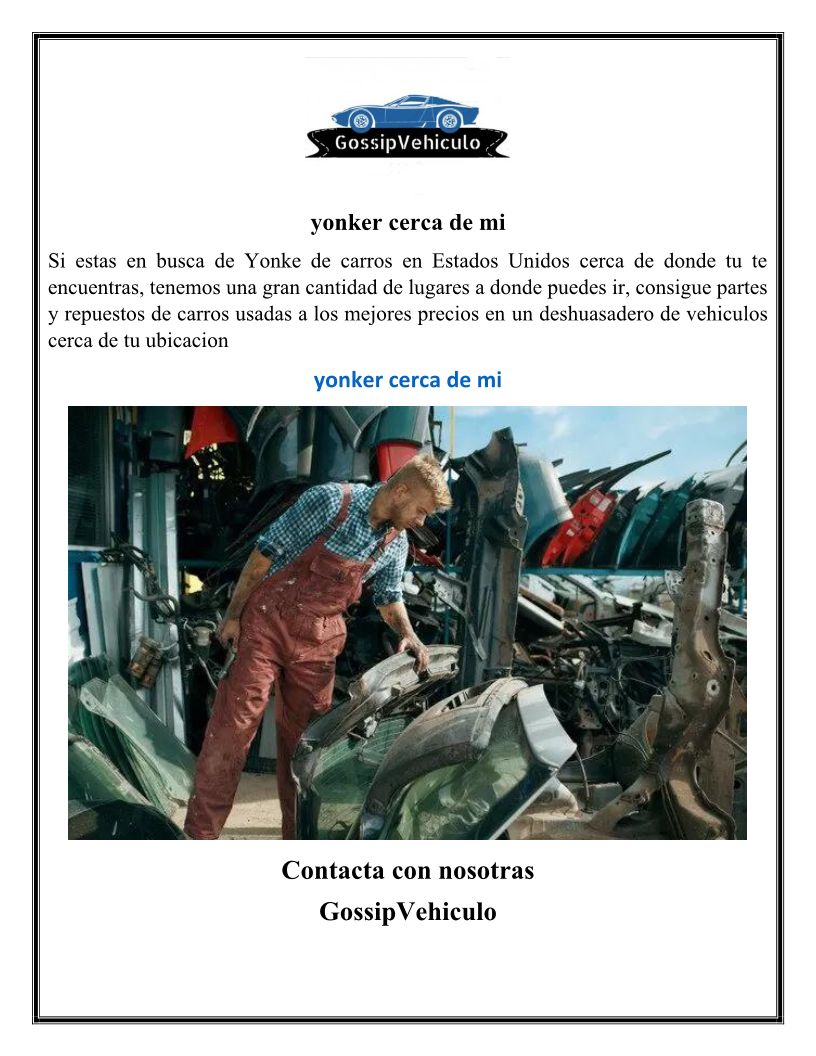 GossipVehiculo

yonker cerca de mi

Si estas en busca de Yonke de carros en Estados Unidos cerca de donde tu te encuentras, tenemos una gran cantidad de lugares a donde puedes ir, consigue partes y repuestos de carros usadas a los mejores precios en un deshuasadero de vehiculos cerca de tu ubicacion

yonker cerca de mi

Contacta con nosotras
GossipVehiculo